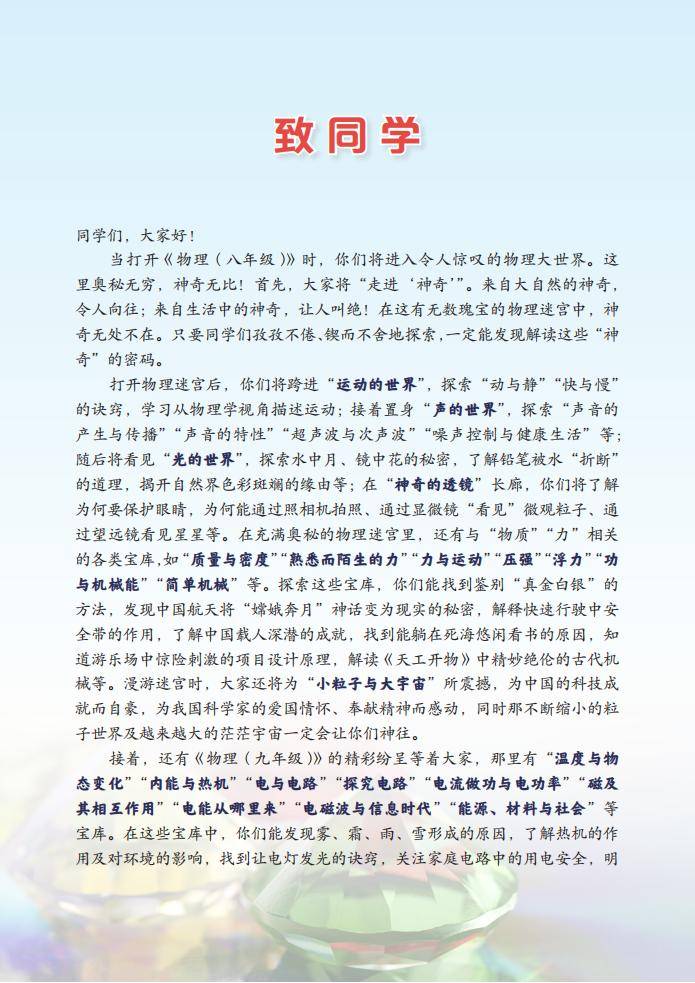 致同学

同学们，大家好！

当打开《物理（八年级）》时，你们将进入令人惊叹的物理大世界。这里奥秘无穷，神奇无比！首先，大家将“走进‘神奇’”。来自大自然的神奇，令人向往；来自生活中的神奇，让人叫绝！在这有无数瑰宝的物理迷宫中，神奇无处不在。只要同学们孜孜不倦、锲而不舍地探索，一定能发现解读这些“神奇”的密码。

打开物理迷宫后，你们将跨进“运动的世界”，探索“动与静”“快与慢”的诀窍，学习从物理学视角描述运动；接着置身“声的世界”，探索“声音的产生与传播”“声音的特性”“超声波与次声波”“噪声控制与健康生活”等；随后将看见“光的世界”，探索水中月、镜中花的秘密，了解铅笔被水“折断”的道理，揭开自然界色彩斑斓的缘由等；在“神奇的透镜”长廊，你们将了解为何要保护眼睛，为何能通过照相机拍照、通过显微镜“看见”微观粒子、通过望远镜看见星星等。在充满奥秘的物理迷宫里，还有与“物质”“力”相关的各类宝库，如“质量与密度”“熟悉而陌生的力”“力与运动”“压强”“浮力”“功与机械能”“简单机械”等。探索这些宝库，你们能找到鉴别“真金白银”的方法，发现中国航天将“嫦娥奔月”神话变为现实的秘密，解释快速行驶中安全带的作用，了解中国载人深潜的成就，找到能躺在死海悠闲看书的原因，知道游乐场中惊险刺激的项目设计原理，解读《天工开物》中精妙绝伦的古代机械等。漫游迷宫时，大家还将为“小粒子与大宇宙”所震撼，为中国的科技成就而自豪，为我国科学家的爱国情怀、奉献精神而感动，同时那不断缩小的粒子世界及越来越大的茫茫宇宙一定会让你们神往。

接着，还有《物理（九年级）》的精彩纷呈等着大家，那里有“温度与物态变化”“内能与热机”“电与电路”“探究电路”“电流做功与电功率”“磁及其相互作用”“电能从哪里来”“电磁波与信息时代”“能源、材料与社会”等宝库。在这些宝库中，你们能发现雾、霜、雨、雪形成的原因，了解热机的作用及对环境的影响，找到让电灯发光的诀窍，关注家庭电路中的用电安全，明